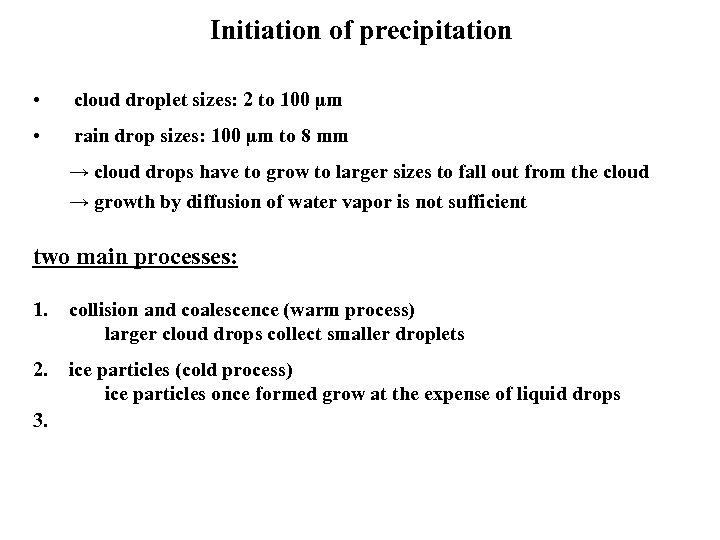 Initiation of precipitation

• cloud droplet sizes: 2 to 100 μm

• rain drop sizes: 100 μm to 8 mm

→ cloud drops have to grow to larger sizes to fall out from the cloud
→ growth by diffusion of water vapor is not sufficient

two main processes:

1. collision and coalescence (warm process)
larger cloud drops collect smaller droplets

2. ice particles (cold process)
ice particles once formed grow at the expense of liquid drops

3.